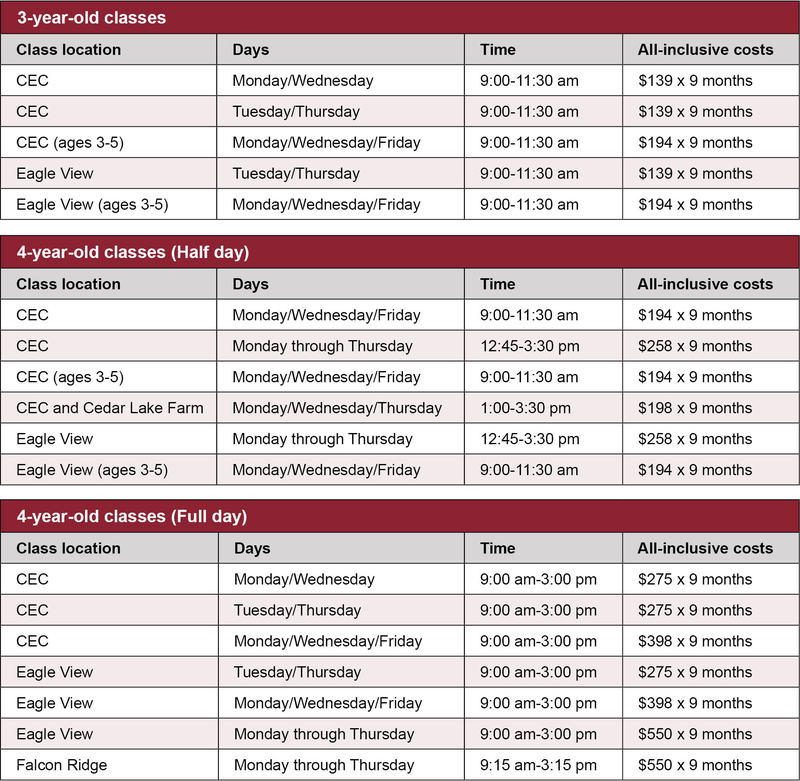 3-year-old classes

| Class location | Days | Time | All-inclusive costs |
|---|---|---|---|
| CEC | Monday/Wednesday | 9:00-11:30 am | \$139 x 9 months |
| CEC | Tuesday/Thursday | 9:00-11:30 am | \$139 x 9 months |
| CEC (ages 3-5) | Monday/Wednesday/Friday | 9:00-11:30 am | \$194 x 9 months |
| Eagle View | Tuesday/Thursday | 9:00-11:30 am | \$139 x 9 months |
| Eagle View (ages 3-5) | Monday/Wednesday/Friday | 9:00-11:30 am | \$194 x 9 months |

4-year-old classes (Half day)

| Class location | Days | Time | All-inclusive costs |
|---|---|---|---|
| CEC | Monday/Wednesday/Friday | 9:00-11:30 am | \$194 x 9 months |
| CEC | Monday through Thursday | 12:45-3:30 pm | \$258 x 9 months |
| CEC (ages 3-5) | Monday/Wednesday/Friday | 9:00-11:30 am | \$194 x 9 months |
| CEC and Cedar Lake Farm | Monday/Wednesday/Thursday | 1:00-3:30 pm | \$198 x 9 months |
| Eagle View | Monday through Thursday | 12:45-3:30 pm | \$258 x 9 months |
| Eagle View (ages 3-5) | Monday/Wednesday/Friday | 9:00-11:30 am | \$194 x 9 months |

4-year-old classes (Full day)

| Class location | Days | Time | All-inclusive costs |
|---|---|---|---|
| CEC | Monday/Wednesday | 9:00 am-3:00 pm | \$275 x 9 months |
| CEC | Tuesday/Thursday | 9:00 am-3:00 pm | \$275 x 9 months |
| CEC | Monday/Wednesday/Friday | 9:00 am-3:00 pm | \$398 x 9 months |
| Eagle View | Tuesday/Thursday | 9:00 am-3:00 pm | \$275 x 9 months |
| Eagle View | Monday/Wednesday/Friday | 9:00 am-3:00 pm | \$398 x 9 months |
| Eagle View | Monday through Thursday | 9:00 am-3:00 pm | \$550 x 9 months |
| Falcon Ridge | Monday through Thursday | 9:15 am-3:15 pm | \$550 x 9 months |